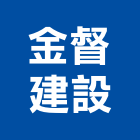 金督
建設